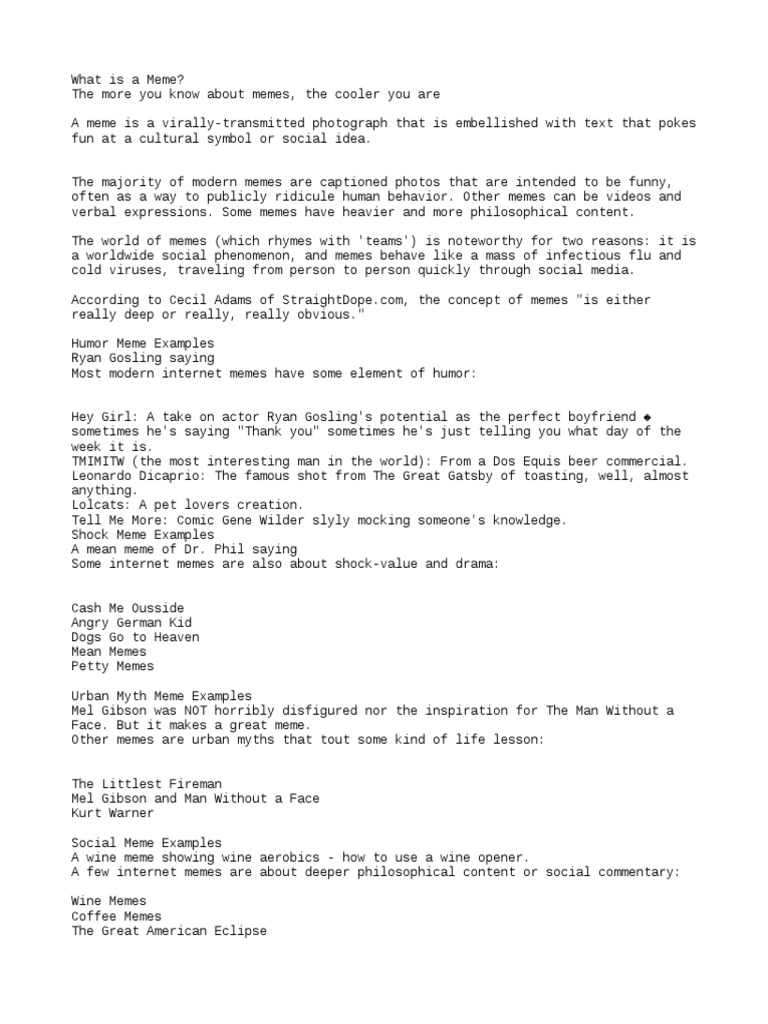 What is a Meme?
The more you know about memes, the cooler you are

A meme is a virally-transmitted photograph that is embellished with text that pokes fun at a cultural symbol or social idea.

The majority of modern memes are captioned photos that are intended to be funny, often as a way to publicly ridicule human behavior. Other memes can be videos and verbal expressions. Some memes have heavier and more philosophical content.

The world of memes (which rhymes with 'teams') is noteworthy for two reasons: it is a worldwide social phenomenon, and memes behave like a mass of infectious flu and cold viruses, traveling from person to person quickly through social media.

According to Cecil Adams of StraightDope.com, the concept of memes "is either really deep or really, really obvious."

Humor Meme Examples
Ryan Gosling saying
Most modern internet memes have some element of humor:

Hey Girl: A take on actor Ryan Gosling's potential as the perfect boyfriend ◆ sometimes he's saying "Thank you" sometimes he's just telling you what day of the week it is.
TMIMITW (the most interesting man in the world): From a Dos Equis beer commercial.
Leonardo Dicaprio: The famous shot from The Great Gatsby of toasting, well, almost anything.
Lolcats: A pet lovers creation.
Tell Me More: Comic Gene Wilder slyly mocking someone's knowledge.
Shock Meme Examples
A mean meme of Dr. Phil saying
Some internet memes are also about shock-value and drama:

Cash Me Ousside
Angry German Kid
Dogs Go to Heaven
Mean Memes
Petty Memes

Urban Myth Meme Examples
Mel Gibson was NOT horribly disfigured nor the inspiration for The Man Without a Face. But it makes a great meme.
Other memes are urban myths that tout some kind of life lesson:

The Littlest Fireman
Mel Gibson and Man Without a Face
Kurt Warner

Social Meme Examples
A wine meme showing wine aerobics - how to use a wine opener.
A few internet memes are about deeper philosophical content or social commentary:

Wine Memes
Coffee Memes
The Great American Eclipse